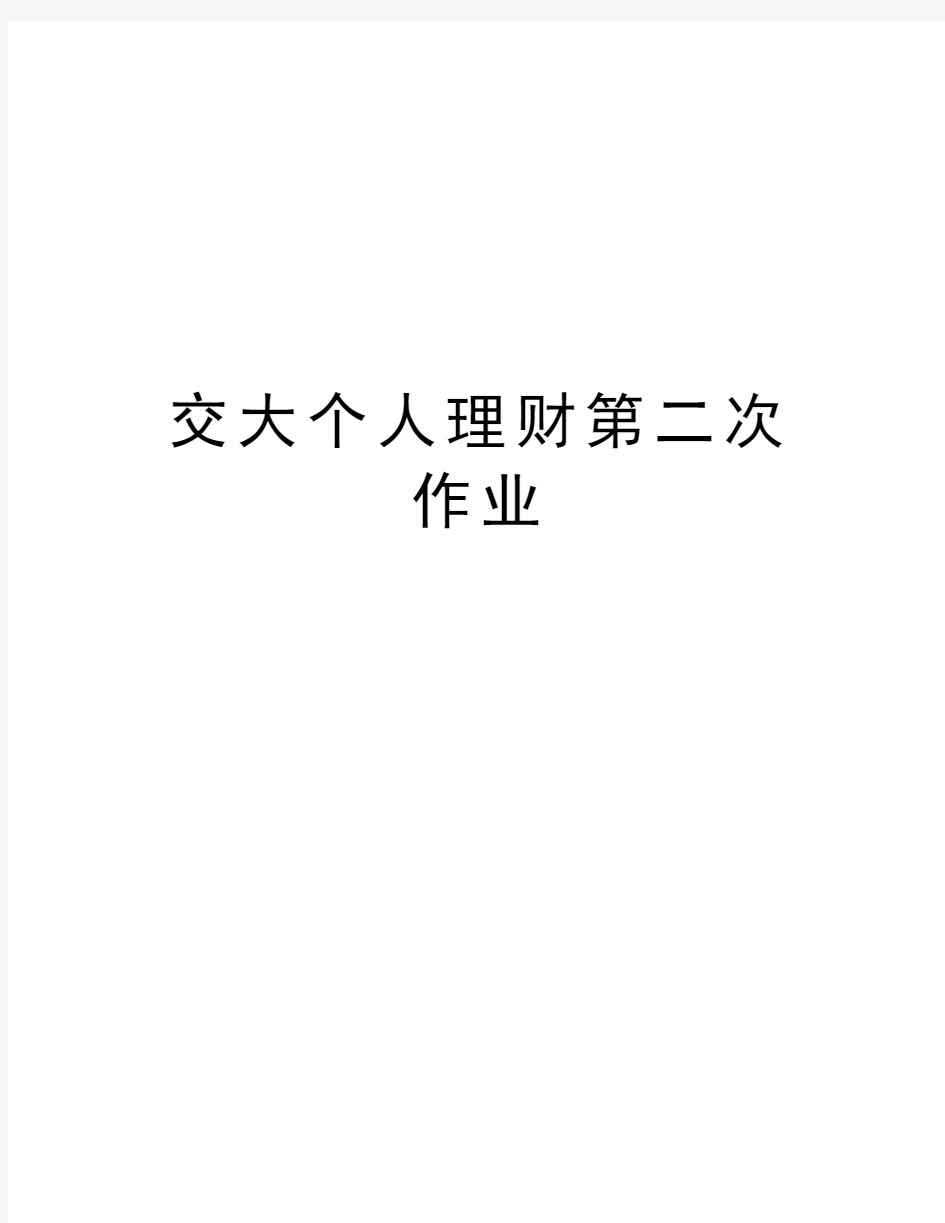 交大个人理财第二次作业